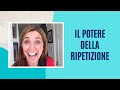 IL POTERE DELLA RIPETIZIONE